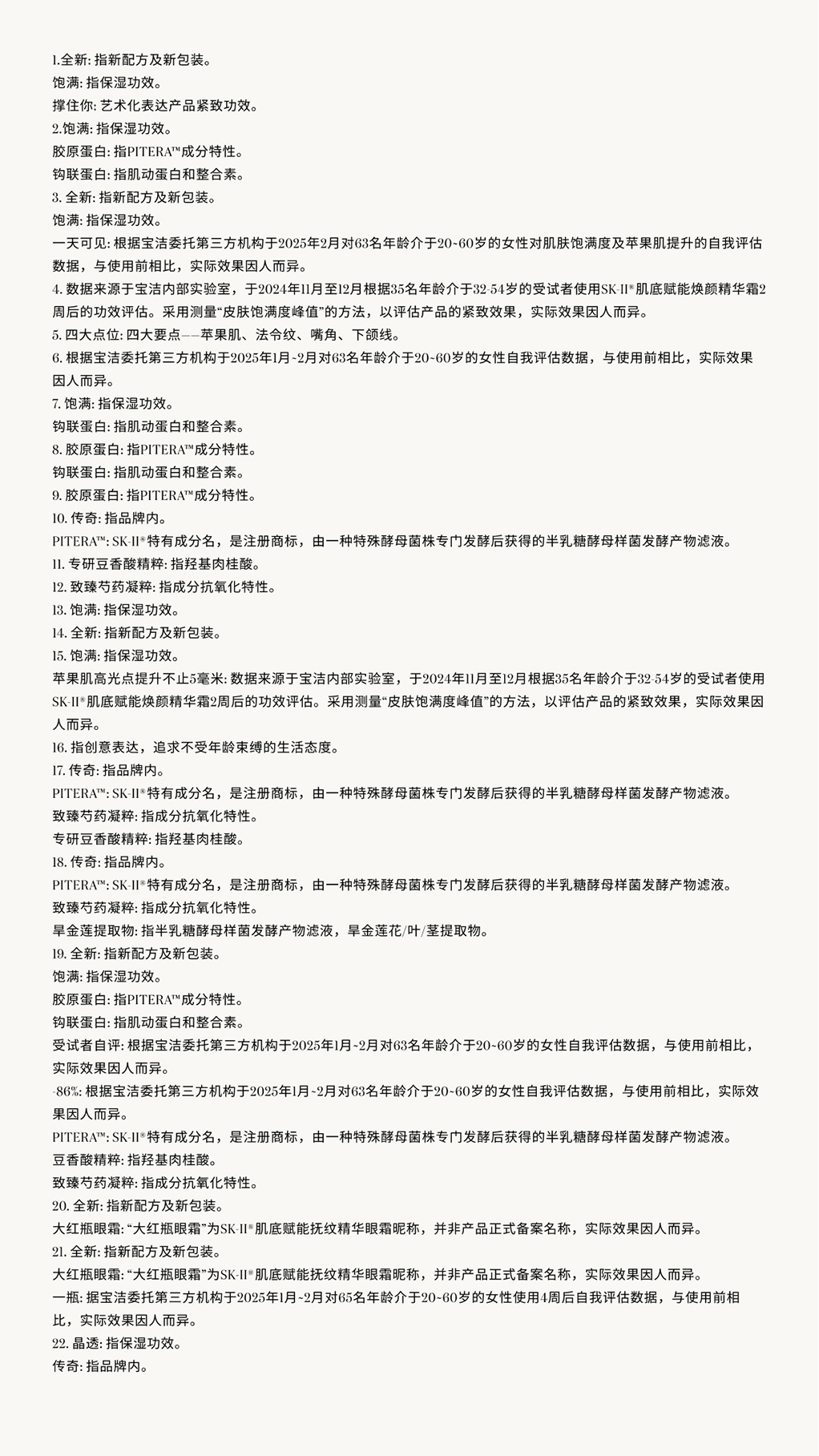 1.全新: 指新配方及新包装。
饱满: 指保湿功效。
撑住你: 艺术化表达产品紧致功效。
2.饱满: 指保湿功效。
胶原蛋白: 指PITERA™成分特性。
钩联蛋白: 指肌动蛋白和整合素。
3. 全新: 指新配方及新包装。
饱满: 指保湿功效。
一天可见: 根据宝洁委托第三方机构于2025年2月对63名年龄介于20~60岁的女性对肌肤饱满度及苹果肌提升的自我评估数据，与使用前相比，实际效果因人而异。
4. 数据来源于宝洁内部实验室，于2024年11月至12月根据35名年龄介于32-54岁的受试者使用SK-II®肌底赋能焕颜精华霜2周后的功效评估。采用测量“皮肤饱满度峰值”的方法，以评估产品的紧致效果，实际效果因人而异。
5. 四大点位: 四大要点——苹果肌、法令纹、嘴角、下颌线。
6. 根据宝洁委托第三方机构于2025年1月~2月对63名年龄介于20~60岁的女性自我评估数据，与使用前相比，实际效果因人而异。
7. 饱满: 指保湿功效。
钩联蛋白: 指肌动蛋白和整合素。
8. 胶原蛋白: 指PITERA™成分特性。
钩联蛋白: 指肌动蛋白和整合素。
9. 胶原蛋白: 指PITERA™成分特性。
10. 传奇: 指品牌内。
PITERA™: SK-II®特有成分名，是注册商标，由一种特殊酵母菌株专门发酵后获得的半乳糖酵母样菌发酵产物滤液。
11. 专研豆香酸精粹: 指羟基肉桂酸。
12. 致臻芍药凝粹: 指成分抗氧化特性。
13. 饱满: 指保湿功效。
14. 全新: 指新配方及新包装。
15. 饱满: 指保湿功效。
苹果肌高光点提升不止5毫米: 数据来源于宝洁内部实验室，于2024年11月至12月根据35名年龄介于32-54岁的受试者使用SK-II®肌底赋能焕颜精华霜2周后的功效评估。采用测量“皮肤饱满度峰值”的方法，以评估产品的紧致效果，实际效果因人而异。
16. 指创意表达，追求不受年龄束缚的生活态度。
17. 传奇: 指品牌内。
PITERA™: SK-II®特有成分名，是注册商标，由一种特殊酵母菌株专门发酵后获得的半乳糖酵母样菌发酵产物滤液。
致臻芍药凝粹: 指成分抗氧化特性。
专研豆香酸精粹: 指羟基肉桂酸。
18. 传奇: 指品牌内。
PITERA™: SK-II®特有成分名，是注册商标，由一种特殊酵母菌株专门发酵后获得的半乳糖酵母样菌发酵产物滤液。
致臻芍药凝粹: 指成分抗氧化特性。
旱金莲提取物: 指半乳糖酵母样菌发酵产物滤液，旱金莲花/叶/茎提取物。
19. 全新: 指新配方及新包装。
饱满: 指保湿功效。
胶原蛋白: 指PITERA™成分特性。
钩联蛋白: 指肌动蛋白和整合素。
受试者自评: 根据宝洁委托第三方机构于2025年1月~2月对63名年龄介于20~60岁的女性自我评估数据，与使用前相比，实际效果因人而异。
-86%: 根据宝洁委托第三方机构于2025年1月~2月对63名年龄介于20~60岁的女性自我评估数据，与使用前相比，实际效果因人而异。
PITERA™: SK-II®特有成分名，是注册商标，由一种特殊酵母菌株专门发酵后获得的半乳糖酵母样菌发酵产物滤液。
豆香酸精粹: 指羟基肉桂酸。
致臻芍药凝粹: 指成分抗氧化特性。
20. 全新: 指新配方及新包装。
大红瓶眼霜: “大红瓶眼霜”为SK-II®肌底赋能抚纹精华眼霜昵称，并非产品正式备案名称，实际效果因人而异。
21. 全新: 指新配方及新包装。
大红瓶眼霜: “大红瓶眼霜”为SK-II®肌底赋能抚纹精华眼霜昵称，并非产品正式备案名称，实际效果因人而异。
一瓶: 据宝洁委托第三方机构于2025年1月~2月对65名年龄介于20~60岁的女性使用4周后自我评估数据，与使用前相比，实际效果因人而异。
22. 晶透: 指保湿功效。
传奇: 指品牌内。